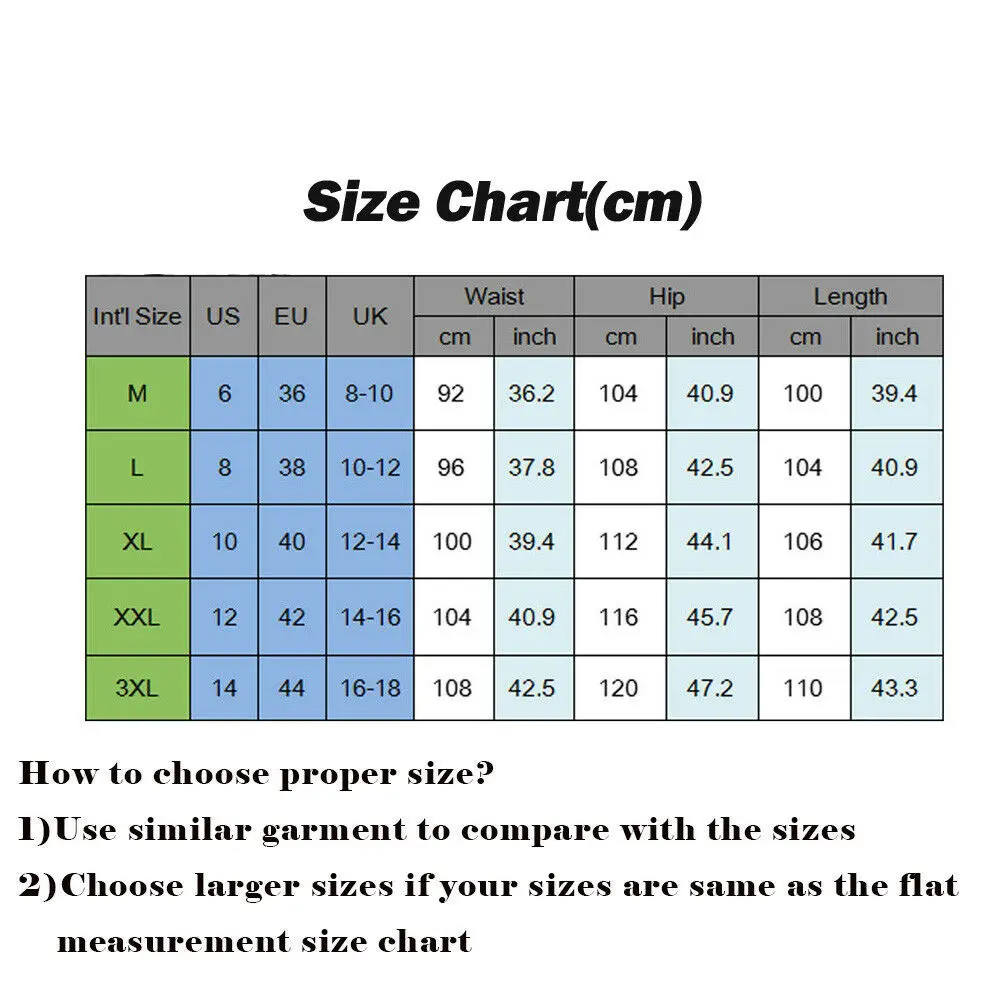 Size Chart(cm)

| Int'l Size | US | EU | UK | Waist cm | Waist inch | Hip cm | Hip inch | Length cm | Length inch |
|---|---|---|---|---|---|---|---|---|---|
| M | 6 | 36 | 8-10 | 92 | 36.2 | 104 | 40.9 | 100 | 39.4 |
| L | 8 | 38 | 10-12 | 96 | 37.8 | 108 | 42.5 | 104 | 40.9 |
| XL | 10 | 40 | 12-14 | 100 | 39.4 | 112 | 44.1 | 106 | 41.7 |
| XXL | 12 | 42 | 14-16 | 104 | 40.9 | 116 | 45.7 | 108 | 42.5 |
| 3XL | 14 | 44 | 16-18 | 108 | 42.5 | 120 | 47.2 | 110 | 43.3 |

How to choose proper size?

1)Use similar garment to compare with the sizes

2)Choose larger sizes if your sizes are same as the flat measurement size chart